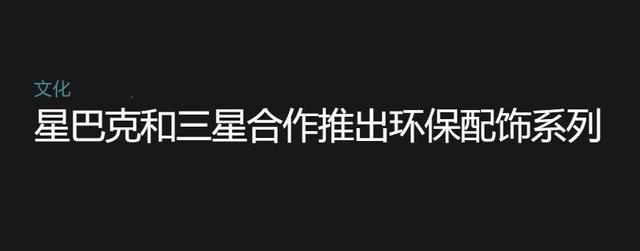 文化

星巴克和三星合作推出环保配饰系列